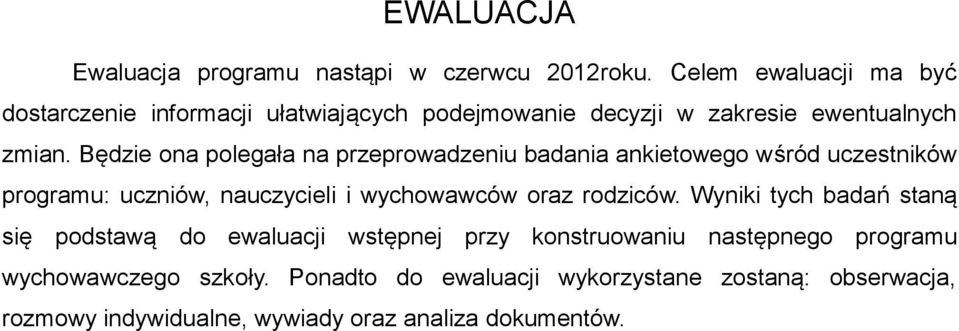 EWALUACJA

Ewaluacja programu nastąpi w czerwcu 2012roku. Celem ewaluacji ma być dostarczenie informacji ułatwiających podejmowanie decyzji w zakresie ewentualnych zmian. Będzie ona polegała na przeprowadzeniu badania ankietowego wśród uczestników programu: uczniów, nauczycieli i wychowawców oraz rodziców. Wyniki tych badań staną się podstawą do ewaluacji wstępnej przy konstruowaniu następnego programu wychowawczego szkoły. Ponadto do ewaluacji wykorzystane zostaną: obserwacja, rozmowy indywidualne, wywiady oraz analiza dokumentów.